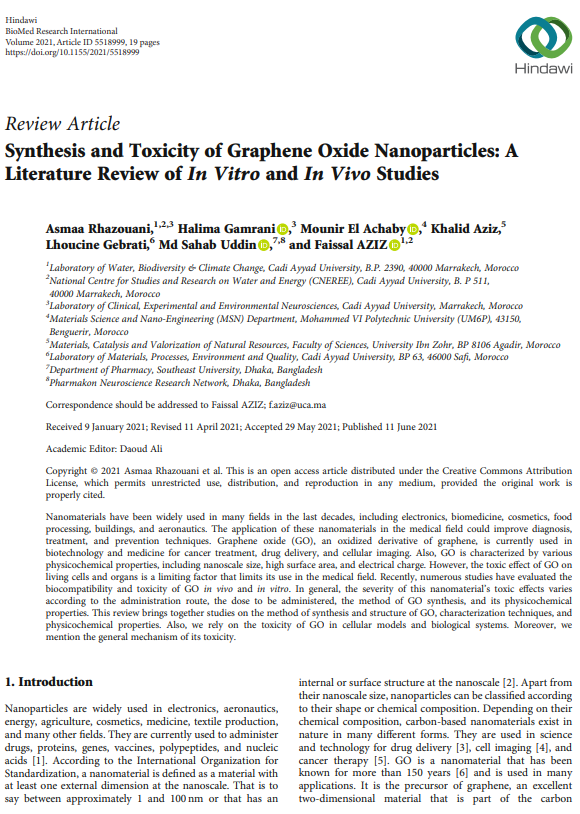 Hindawi
BioMed Research International
Volume 2021, Article ID 5518999, 19 pages
https://doi.org/10.1155/2021/5518999

Hindawi

Review Article

Synthesis and Toxicity of Graphene Oxide Nanoparticles: A Literature Review of In Vitro and In Vivo Studies

Asmaa Rhazouani,$^{1,2,3}$ Halima Gamrani,$^{3}$ Mounir El Achaby,$^{4}$ Khalid Aziz,$^{5}$ Lhoucine Gebrati,$^{6}$ Md Sahab Uddin,$^{7,8}$ and Faissal AZIZ$^{1,2}$

$^{1}$Laboratory of Water, Biodiversity & Climate Change, Cadi Ayyad University, B.P. 2390, 40000 Marrakech, Morocco
$^{2}$National Centre for Studies and Research on Water and Energy (CNEREE), Cadi Ayyad University, B. P 511, 40000 Marrakech, Morocco
$^{3}$Laboratory of Clinical, Experimental and Environmental Neurosciences, Cadi Ayyad University, Marrakech, Morocco
$^{4}$Materials Science and Nano-Engineering (MSN) Department, Mohammed VI Polytechnic University (UM6P), 43150, Benguerir, Morocco
$^{5}$Materials, Catalysis and Valorization of Natural Resources, Faculty of Sciences, University Ibn Zohr, BP 8106 Agadir, Morocco
$^{6}$Laboratory of Materials, Processes, Environment and Quality, Cadi Ayyad University, BP 63, 46000 Safi, Morocco
$^{7}$Department of Pharmacy, Southeast University, Dhaka, Bangladesh
$^{8}$Pharmakon Neuroscience Research Network, Dhaka, Bangladesh

Correspondence should be addressed to Faissal AZIZ; f.aziz@uca.ma

Received 9 January 2021; Revised 11 April 2021; Accepted 29 May 2021; Published 11 June 2021

Academic Editor: Daoud Ali

Copyright © 2021 Asmaa Rhazouani et al. This is an open access article distributed under the Creative Commons Attribution License, which permits unrestricted use, distribution, and reproduction in any medium, provided the original work is properly cited.

Nanomaterials have been widely used in many fields in the last decades, including electronics, biomedicine, cosmetics, food processing, buildings, and aeronautics. The application of these nanomaterials in the medical field could improve diagnosis, treatment, and prevention techniques. Graphene oxide (GO), an oxidized derivative of graphene, is currently used in biotechnology and medicine for cancer treatment, drug delivery, and cellular imaging. Also, GO is characterized by various physicochemical properties, including nanoscale size, high surface area, and electrical charge. However, the toxic effect of GO on living cells and organs is a limiting factor that limits its use in the medical field. Recently, numerous studies have evaluated the biocompatibility and toxicity of GO in vivo and in vitro. In general, the severity of this nanomaterial's toxic effects varies according to the administration route, the dose to be administered, the method of GO synthesis, and its physicochemical properties. This review brings together studies on the method of synthesis and structure of GO, characterization techniques, and physicochemical properties. Also, we rely on the toxicity of GO in cellular models and biological systems. Moreover, we mention the general mechanism of its toxicity.

1. Introduction

Nanoparticles are widely used in electronics, aeronautics, energy, agriculture, cosmetics, medicine, textile production, and many other fields. They are currently used to administer drugs, proteins, genes, vaccines, polypeptides, and nucleic acids [1]. According to the International Organization for Standardization, a nanomaterial is defined as a material with at least one external dimension at the nanoscale. That is to say between approximately 1 and 100 nm or that has an internal or surface structure at the nanoscale [2]. Apart from their nanoscale size, nanoparticles can be classified according to their shape or chemical composition. Depending on their chemical composition, carbon-based nanomaterials exist in nature in many different forms. They are used in science and technology for drug delivery [3], cell imaging [4], and cancer therapy [5]. GO is a nanomaterial that has been known for more than 150 years [6] and is used in many applications. It is the precursor of graphene, an excellent two-dimensional material that is part of the carbon